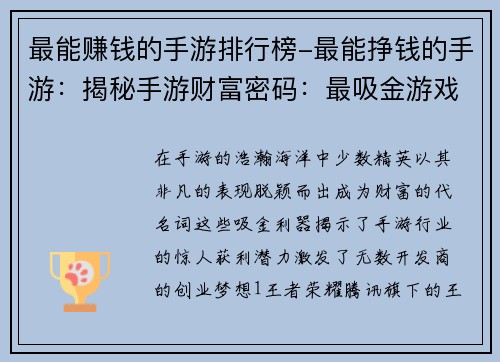 最能赚钱的手游排行榜-最能挣钱的手游：揭秘手游财富密码：最吸金游戏

在手游的浩瀚海洋中少数精英以其非凡的表现脱颖而出成为财富的代名词这些吸金利器揭示了手游行业的惊人获利潜力激发了无数开发商的创业梦想1王者荣耀腾讯旗下的王